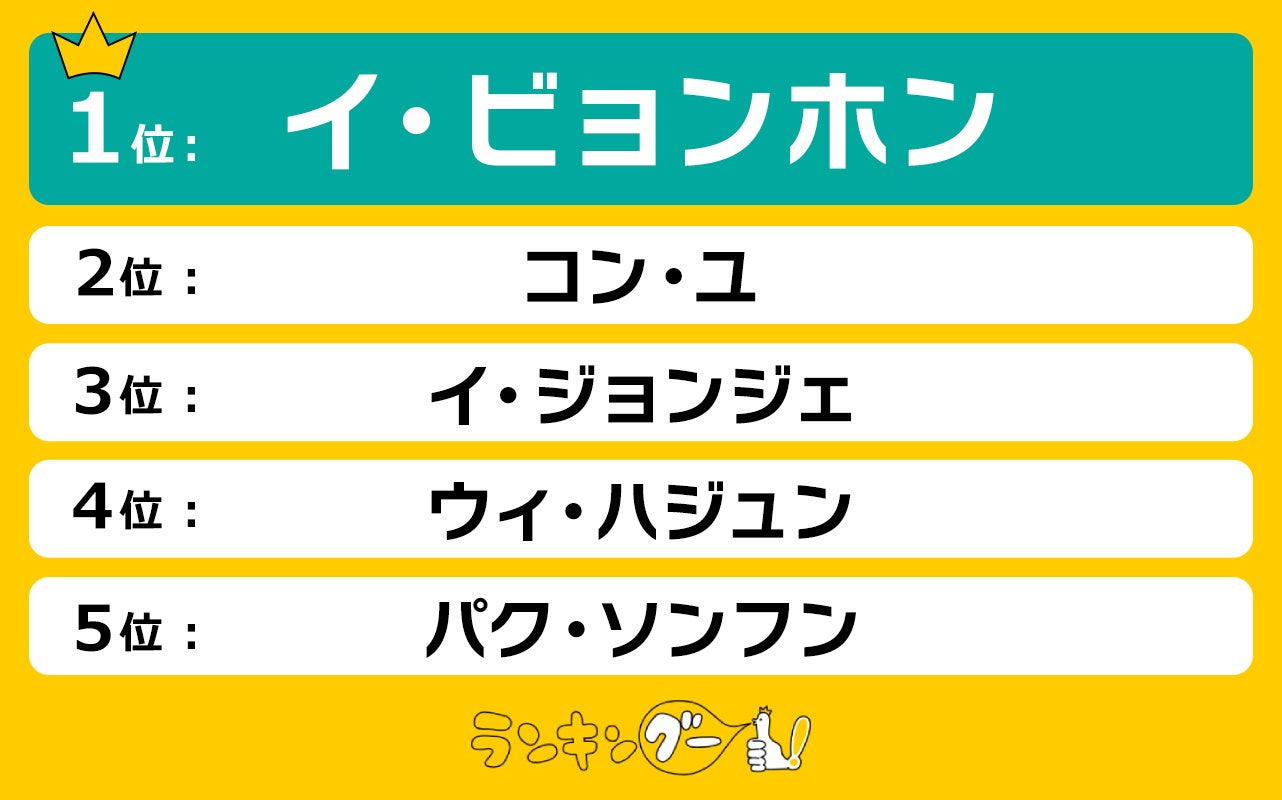 1位： イ・ビョンホン

2位： コン・ユ

3位： イ・ジョンジェ

4位： ウィ・ハジュン

5位： パク・ソンフン

ランキングー！